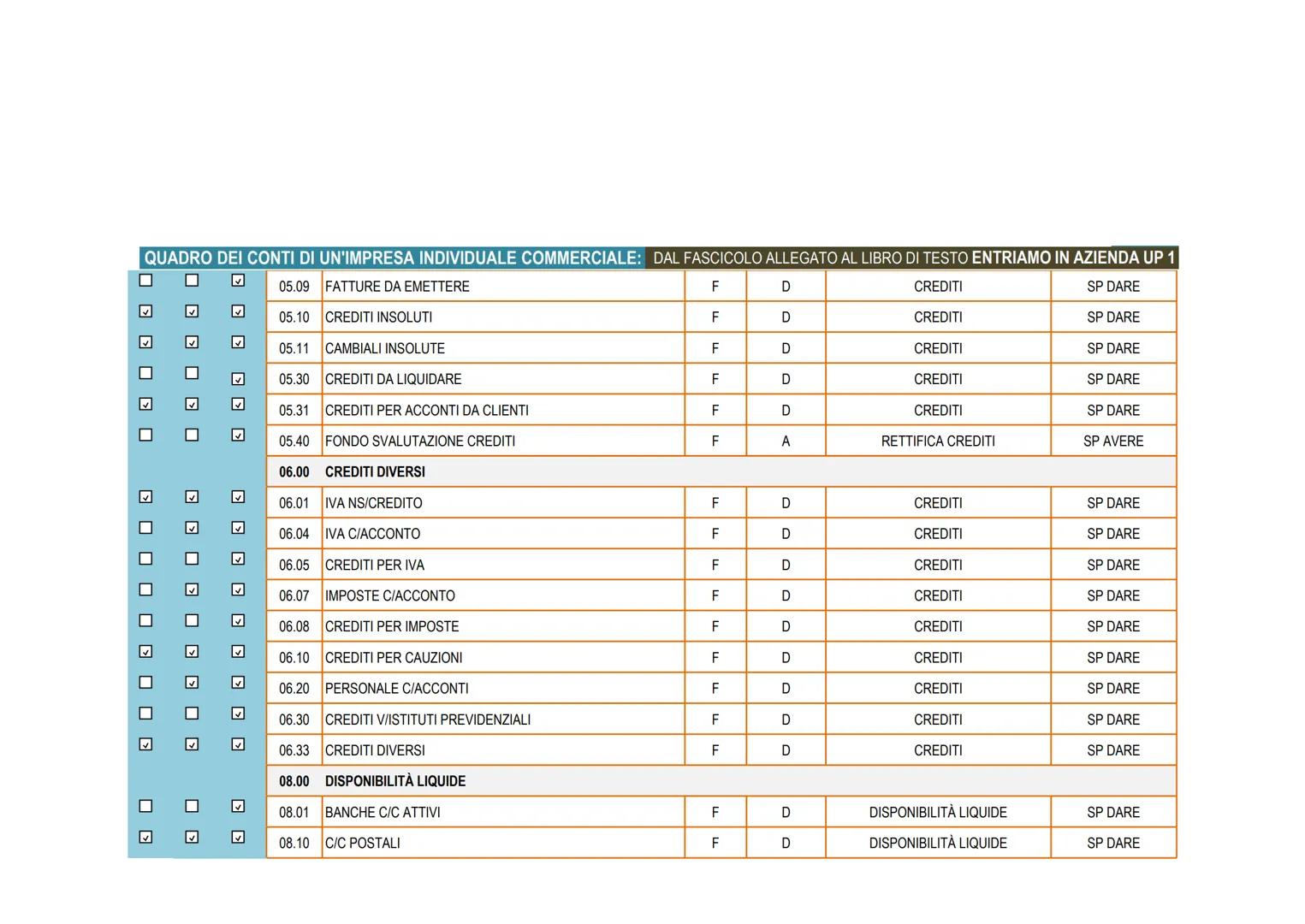 QUADRO DEI CONTI DI UN'IMPRESA INDIVIDUALE COMMERCIALE: DAL FASCICOLO ALLEGATO AL LIBRO DI TESTO ENTRIAMO IN AZIENDA UP 1

| | | | | | | | | |
|---|---|---|---|---|---|---|---|---|
| ☐ | ☐ | ☑ | 05.09 | FATTURE DA EMETTERE | F | D | CREDITI | SP DARE |
| ☑ | ☑ | ☑ | 05.10 | CREDITI INSOLUTI | F | D | CREDITI | SP DARE |
| ☑ | ☑ | ☑ | 05.11 | CAMBIALI INSOLUTE | F | D | CREDITI | SP DARE |
| ☐ | ☐ | ☑ | 05.30 | CREDITI DA LIQUIDARE | F | D | CREDITI | SP DARE |
| ☑ | ☑ | ☑ | 05.31 | CREDITI PER ACCONTI DA CLIENTI | F | D | CREDITI | SP DARE |
| ☐ | ☐ | ☑ | 05.40 | FONDO SVALUTAZIONE CREDITI | F | A | RETTIFICA CREDITI | SP AVERE |
| | | | 06.00 | CREDITI DIVERSI | | | | |
| ☑ | ☑ | ☑ | 06.01 | IVA NS/CREDITO | F | D | CREDITI | SP DARE |
| ☐ | ☑ | ☑ | 06.04 | IVA C/ACCONTO | F | D | CREDITI | SP DARE |
| ☐ | ☐ | ☑ | 06.05 | CREDITI PER IVA | F | D | CREDITI | SP DARE |
| ☐ | ☑ | ☑ | 06.07 | IMPOSTE C/ACCONTO | F | D | CREDITI | SP DARE |
| ☐ | ☐ | ☑ | 06.08 | CREDITI PER IMPOSTE | F | D | CREDITI | SP DARE |
| ☑ | ☑ | ☑ | 06.10 | CREDITI PER CAUZIONI | F | D | CREDITI | SP DARE |
| ☐ | ☑ | ☑ | 06.20 | PERSONALE C/ACCONTI | F | D | CREDITI | SP DARE |
| ☐ | ☐ | ☑ | 06.30 | CREDITI V/ISTITUTI PREVIDENZIALI | F | D | CREDITI | SP DARE |
| ☑ | ☑ | ☑ | 06.33 | CREDITI DIVERSI | F | D | CREDITI | SP DARE |
| | | | 08.00 | DISPONIBILITÀ LIQUIDE | | | | |
| ☐ | ☐ | ☑ | 08.01 | BANCHE C/C ATTIVI | F | D | DISPONIBILITÀ LIQUIDE | SP DARE |
| ☑ | ☑ | ☑ | 08.10 | C/C POSTALI | F | D | DISPONIBILITÀ LIQUIDE | SP DARE |